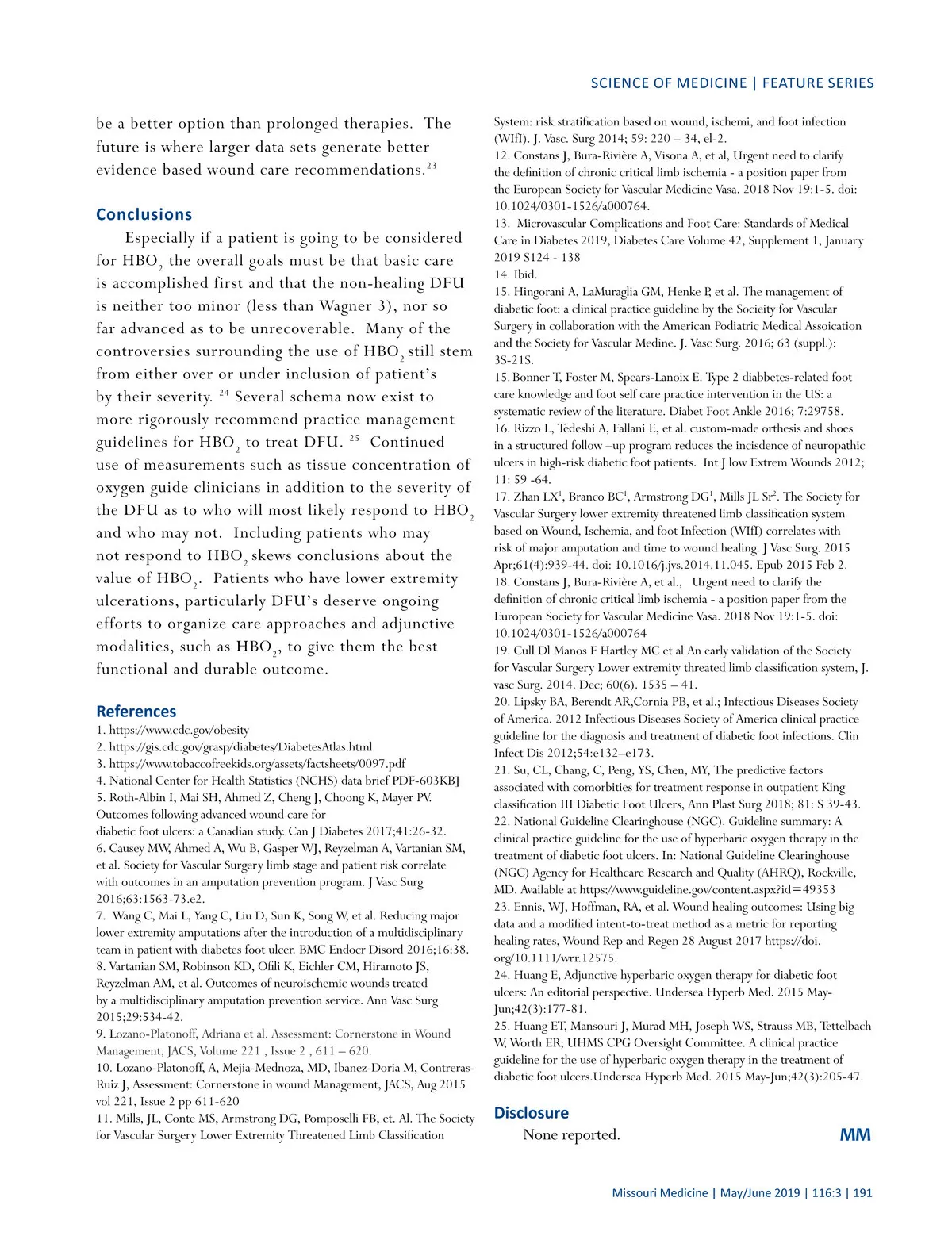 SCIENCE OF MEDICINE | FEATURE SERIES

be a better option than prolonged therapies. The future is where larger data sets generate better evidence based wound care recommendations.$^{23}$

Conclusions

Especially if a patient is going to be considered for $HBO_2$ the overall goals must be that basic care is accomplished first and that the non-healing DFU is neither too minor (less than Wagner 3), nor so far advanced as to be unrecoverable. Many of the controversies surrounding the use of $HBO_2$ still stem from either over or under inclusion of patient's by their severity. $^{24}$ Several schema now exist to more rigorously recommend practice management guidelines for $HBO_2$ to treat DFU. $^{25}$ Continued use of measurements such as tissue concentration of oxygen guide clinicians in addition to the severity of the DFU as to who will most likely respond to $HBO_2$ and who may not. Including patients who may not respond to $HBO_2$ skews conclusions about the value of $HBO_2$. Patients who have lower extremity ulcerations, particularly DFU's deserve ongoing efforts to organize care approaches and adjunctive modalities, such as $HBO_2$, to give them the best functional and durable outcome.

References

1. https://www.cdc.gov/obesity
2. https://gis.cdc.gov/grasp/diabetes/DiabetesAtlas.html
3. https://www.tobaccofreekids.org/assets/factsheets/0097.pdf
4. National Center for Health Statistics (NCHS) data brief PDF-603KB]
5. Roth-Albin I, Mai SH, Ahmed Z, Cheng J, Choong K, Mayer PV. Outcomes following advanced wound care for diabetic foot ulcers: a Canadian study. Can J Diabetes 2017;41:26-32.
6. Causey MW, Ahmed A, Wu B, Gasper WJ, Reyzelman A, Vartanian SM, et al. Society for Vascular Surgery limb stage and patient risk correlate with outcomes in an amputation prevention program. J Vasc Surg 2016;63:1563-73.e2.
7. Wang C, Mai L, Yang C, Liu D, Sun K, Song W, et al. Reducing major lower extremity amputations after the introduction of a multidisciplinary team in patient with diabetes foot ulcer. BMC Endocr Disord 2016;16:38.
8. Vartanian SM, Robinson KD, Ofili K, Eichler CM, Hiramoto JS, Reyzelman AM, et al. Outcomes of neuroischemic wounds treated by a multidisciplinary amputation prevention service. Ann Vasc Surg 2015;29:534-42.
9. Lozano-Platonoff, Adriana et al. Assessment: Cornerstone in Wound Management, JACS, Volume 221 , Issue 2 , 611 – 620.
10. Lozano-Platonoff, A, Mejia-Mednoza, MD, Ibanez-Doria M, Contreras-Ruiz J, Assessment: Cornerstone in wound Management, JACS, Aug 2015 vol 221, Issue 2 pp 611-620
11. Mills, JL, Conte MS, Armstrong DG, Pomposelli FB, et. Al. The Society for Vascular Surgery Lower Extremity Threatened Limb Classification System: risk stratification based on wound, ischemi, and foot infection (WIfI). J. Vasc. Surg 2014; 59: 220 – 34, el-2.
12. Constans J, Bura-Rivière A, Visona A, et al, Urgent need to clarify the definition of chronic critical limb ischemia - a position paper from the European Society for Vascular Medicine Vasa. 2018 Nov 19:1-5. doi: 10.1024/0301-1526/a000764.
13. Microvascular Complications and Foot Care: Standards of Medical Care in Diabetes 2019, Diabetes Care Volume 42, Supplement 1, January 2019 S124 - 138
14. Ibid.
15. Hingorani A, LaMuraglia GM, Henke P, et al. The management of diabetic foot: a clinical practice guideline by the Socieity for Vascular Surgery in collaboration with the American Podiatric Medical Assoication and the Society for Vascular Medine. J. Vasc Surg. 2016; 63 (suppl.): 3S-21S.
15. Bonner T, Foster M, Spears-Lanoix E. Type 2 diabbetes-related foot care knowledge and foot self care practice intervention in the US: a systematic review of the literature. Diabet Foot Ankle 2016; 7:29758.
16. Rizzo L, Tedeshi A, Fallani E, et al. custom-made orthesis and shoes in a structured follow –up program reduces the incisdence of neuropathic ulcers in high-risk diabetic foot patients. Int J low Extrem Wounds 2012; 11: 59 -64.
17. Zhan LX$^1$, Branco BC$^1$, Armstrong DG$^1$, Mills JL Sr$^2$. The Society for Vascular Surgery lower extremity threatened limb classification system based on Wound, Ischemia, and foot Infection (WIfI) correlates with risk of major amputation and time to wound healing. J Vasc Surg. 2015 Apr;61(4):939-44. doi: 10.1016/j.jvs.2014.11.045. Epub 2015 Feb 2.
18. Constans J, Bura-Rivière A, et al., Urgent need to clarify the definition of chronic critical limb ischemia - a position paper from the European Society for Vascular Medicine Vasa. 2018 Nov 19:1-5. doi: 10.1024/0301-1526/a000764
19. Cull Dl Manos F Hartley MC et al An early validation of the Society for Vascular Surgery Lower extremity threated limb classification system, J. vasc Surg. 2014. Dec; 60(6). 1535 – 41.
20. Lipsky BA, Berendt AR,Cornia PB, et al.; Infectious Diseases Society of America. 2012 Infectious Diseases Society of America clinical practice guideline for the diagnosis and treatment of diabetic foot infections. Clin Infect Dis 2012;54:e132–e173.
21. Su, CL, Chang, C, Peng, YS, Chen, MY, The predictive factors associated with comorbities for treatment response in outpatient King classification III Diabetic Foot Ulcers, Ann Plast Surg 2018; 81: S 39-43.
22. National Guideline Clearinghouse (NGC). Guideline summary: A clinical practice guideline for the use of hyperbaric oxygen therapy in the treatment of diabetic foot ulcers. In: National Guideline Clearinghouse (NGC) Agency for Healthcare Research and Quality (AHRQ), Rockville, MD. Available at https://www.guideline.gov/content.aspx?id=49353
23. Ennis, WJ, Hoffman, RA, et al. Wound healing outcomes: Using big data and a modified intent-to-treat method as a metric for reporting healing rates, Wound Rep and Regen 28 August 2017 https://doi.org/10.1111/wrr.12575.
24. Huang E, Adjunctive hyperbaric oxygen therapy for diabetic foot ulcers: An editorial perspective. Undersea Hyperb Med. 2015 May-Jun;42(3):177-81.
25. Huang ET, Mansouri J, Murad MH, Joseph WS, Strauss MB, Tettelbach W, Worth ER; UHMS CPG Oversight Committee. A clinical practice guideline for the use of hyperbaric oxygen therapy in the treatment of diabetic foot ulcers.Undersea Hyperb Med. 2015 May-Jun;42(3):205-47.

Disclosure

None reported.

MM

Missouri Medicine | May/June 2019 | 116:3 | 191